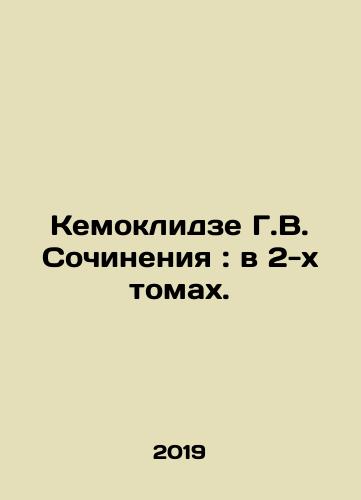 Кемоклидзе Г.В. Сочинения : в 2-х томах.

2019